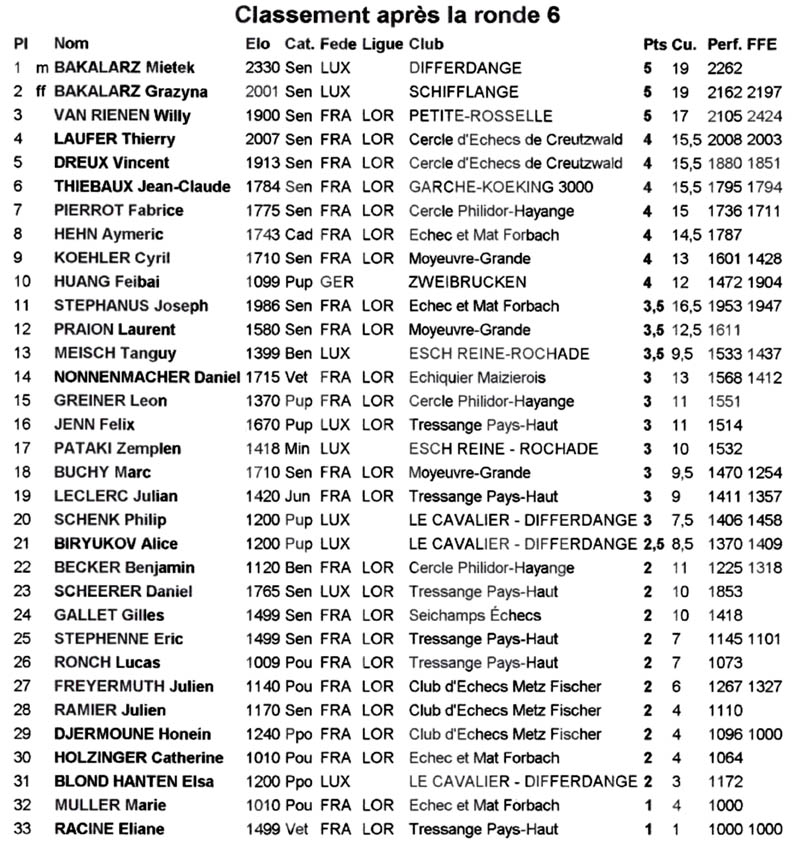 Classement après la ronde 6

| Pl | | Nom | Elo | Cat. | Fede | Ligue | Club | Pts | Cu. | Perf. | FFE |
|---|---|---|---|---|---|---|---|---|---|---|---|
| 1 | m | BAKALARZ Mietek | 2330 | Sen | LUX | | DIFFERDANGE | 5 | 19 | 2262 | |
| 2 | ff | BAKALARZ Grazyna | 2001 | Sen | LUX | | SCHIFFLANGE | 5 | 19 | 2162 | 2197 |
| 3 | | VAN RIENEN Willy | 1900 | Sen | FRA | LOR | PETITE-ROSSELLE | 5 | 17 | 2105 | 2424 |
| 4 | | LAUFER Thierry | 2007 | Sen | FRA | LOR | Cercle d'Echecs de Creutzwald | 4 | 15,5 | 2008 | 2003 |
| 5 | | DREUX Vincent | 1913 | Sen | FRA | LOR | Cercle d'Echecs de Creutzwald | 4 | 15,5 | 1880 | 1851 |
| 6 | | THIEBAUX Jean-Claude | 1784 | Sen | FRA | LOR | GARCHE-KOEKING 3000 | 4 | 15,5 | 1795 | 1794 |
| 7 | | PIERROT Fabrice | 1775 | Sen | FRA | LOR | Cercle Philidor-Hayange | 4 | 15 | 1736 | 1711 |
| 8 | | HEHN Aymeric | 1743 | Cad | FRA | LOR | Echec et Mat Forbach | 4 | 14,5 | 1787 | |
| 9 | | KOEHLER Cyril | 1710 | Sen | FRA | LOR | Moyeuvre-Grande | 4 | 13 | 1601 | 1428 |
| 10 | | HUANG Feibai | 1099 | Pup | GER | | ZWEIBRUCKEN | 4 | 12 | 1472 | 1904 |
| 11 | | STEPHANUS Joseph | 1986 | Sen | FRA | LOR | Echec et Mat Forbach | 3,5 | 16,5 | 1953 | 1947 |
| 12 | | PRAION Laurent | 1580 | Sen | FRA | LOR | Moyeuvre-Grande | 3,5 | 12,5 | 1611 | |
| 13 | | MEISCH Tanguy | 1399 | Ben | LUX | | ESCH REINE-ROCHADE | 3,5 | 9,5 | 1533 | 1437 |
| 14 | | NONNENMACHER Daniel | 1715 | Vet | FRA | LOR | Echiquier Maizierois | 3 | 13 | 1568 | 1412 |
| 15 | | GREINER Leon | 1370 | Pup | FRA | LOR | Cercle Philidor-Hayange | 3 | 11 | 1551 | |
| 16 | | JENN Felix | 1670 | Pup | LUX | LOR | Tressange Pays-Haut | 3 | 11 | 1514 | |
| 17 | | PATAKI Zemplen | 1418 | Min | LUX | | ESCH REINE - ROCHADE | 3 | 10 | 1532 | |
| 18 | | BUCHY Marc | 1710 | Sen | FRA | LOR | Moyeuvre-Grande | 3 | 9,5 | 1470 | 1254 |
| 19 | | LECLERC Julian | 1420 | Jun | FRA | LOR | Tressange Pays-Haut | 3 | 9 | 1411 | 1357 |
| 20 | | SCHENK Philip | 1200 | Pup | LUX | | LE CAVALIER - DIFFERDANGE | 3 | 7,5 | 1406 | 1458 |
| 21 | | BIRYUKOV Alice | 1200 | Pup | LUX | | LE CAVALIER - DIFFERDANGE | 2,5 | 8,5 | 1370 | 1409 |
| 22 | | BECKER Benjamin | 1120 | Ben | FRA | LOR | Cercle Philidor-Hayange | 2 | 11 | 1225 | 1318 |
| 23 | | SCHEERER Daniel | 1765 | Sen | LUX | LOR | Tressange Pays-Haut | 2 | 10 | 1853 | |
| 24 | | GALLET Gilles | 1499 | Sen | FRA | LOR | Seichamps Échecs | 2 | 10 | 1418 | |
| 25 | | STEPHENNE Eric | 1499 | Sen | FRA | LOR | Tressange Pays-Haut | 2 | 7 | 1145 | 1101 |
| 26 | | RONCH Lucas | 1009 | Pou | FRA | LOR | Tressange Pays-Haut | 2 | 7 | 1073 | |
| 27 | | FREYERMUTH Julien | 1140 | Pou | FRA | LOR | Club d'Echecs Metz Fischer | 2 | 6 | 1267 | 1327 |
| 28 | | RAMIER Julien | 1170 | Sen | FRA | LOR | Club d'Echecs Metz Fischer | 2 | 4 | 1110 | |
| 29 | | DJERMOUNE Honein | 1240 | Ppo | FRA | LOR | Club d'Echecs Metz Fischer | 2 | 4 | 1096 | 1000 |
| 30 | | HOLZINGER Catherine | 1010 | Pou | FRA | LOR | Echec et Mat Forbach | 2 | 4 | 1064 | |
| 31 | | BLOND HANTEN Elsa | 1200 | Ppo | LUX | | LE CAVALIER - DIFFERDANGE | 2 | 3 | 1172 | |
| 32 | | MULLER Marie | 1010 | Pou | FRA | LOR | Echec et Mat Forbach | 1 | 4 | 1000 | |
| 33 | | RACINE Eliane | 1499 | Vet | FRA | LOR | Tressange Pays-Haut | 1 | 1 | 1000 | 1000 |